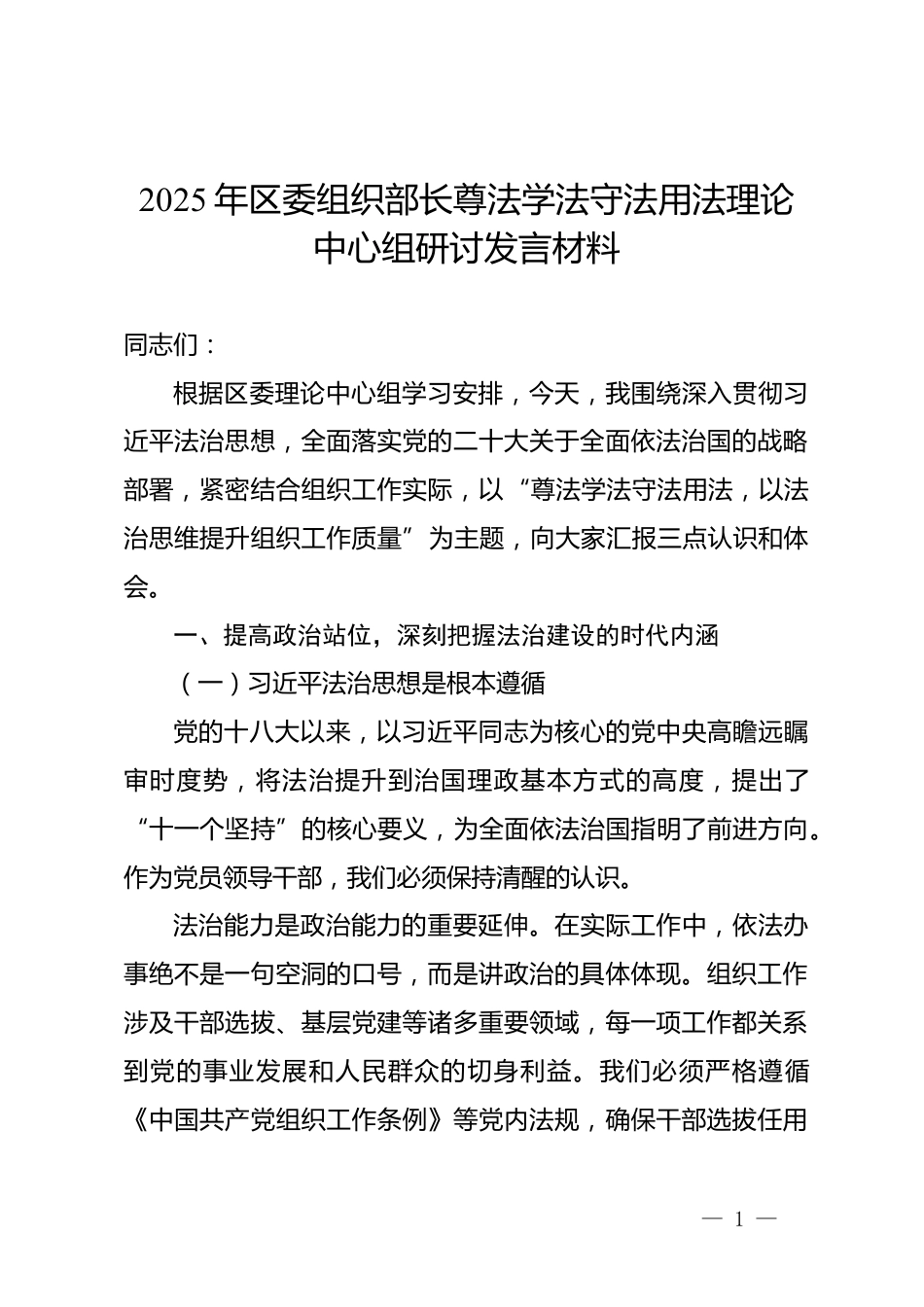 2025年区委组织部长尊法学法守法用法理论中心组研讨发言材料

同志们：

根据区委理论中心组学习安排，今天，我围绕深入贯彻习近平法治思想，全面落实党的二十大关于全面依法治国的战略部署，紧密结合组织工作实际，以“尊法学法守法用法，以法治思维提升组织工作质量”为主题，向大家汇报三点认识和体会。

一、提高政治站位，深刻把握法治建设的时代内涵

（一）习近平法治思想是根本遵循

党的十八大以来，以习近平同志为核心的党中央高瞻远瞩审时度势，将法治提升到治国理政基本方式的高度，提出了“十一个坚持”的核心要义，为全面依法治国指明了前进方向。作为党员领导干部，我们必须保持清醒的认识。

法治能力是政治能力的重要延伸。在实际工作中，依法办事绝不是一句空洞的口号，而是讲政治的具体体现。组织工作涉及干部选拔、基层党建等诸多重要领域，每一项工作都关系到党的事业发展和人民群众的切身利益。我们必须严格遵循《中国共产党组织工作条例》等党内法规，确保干部选拔任用

— 1 —